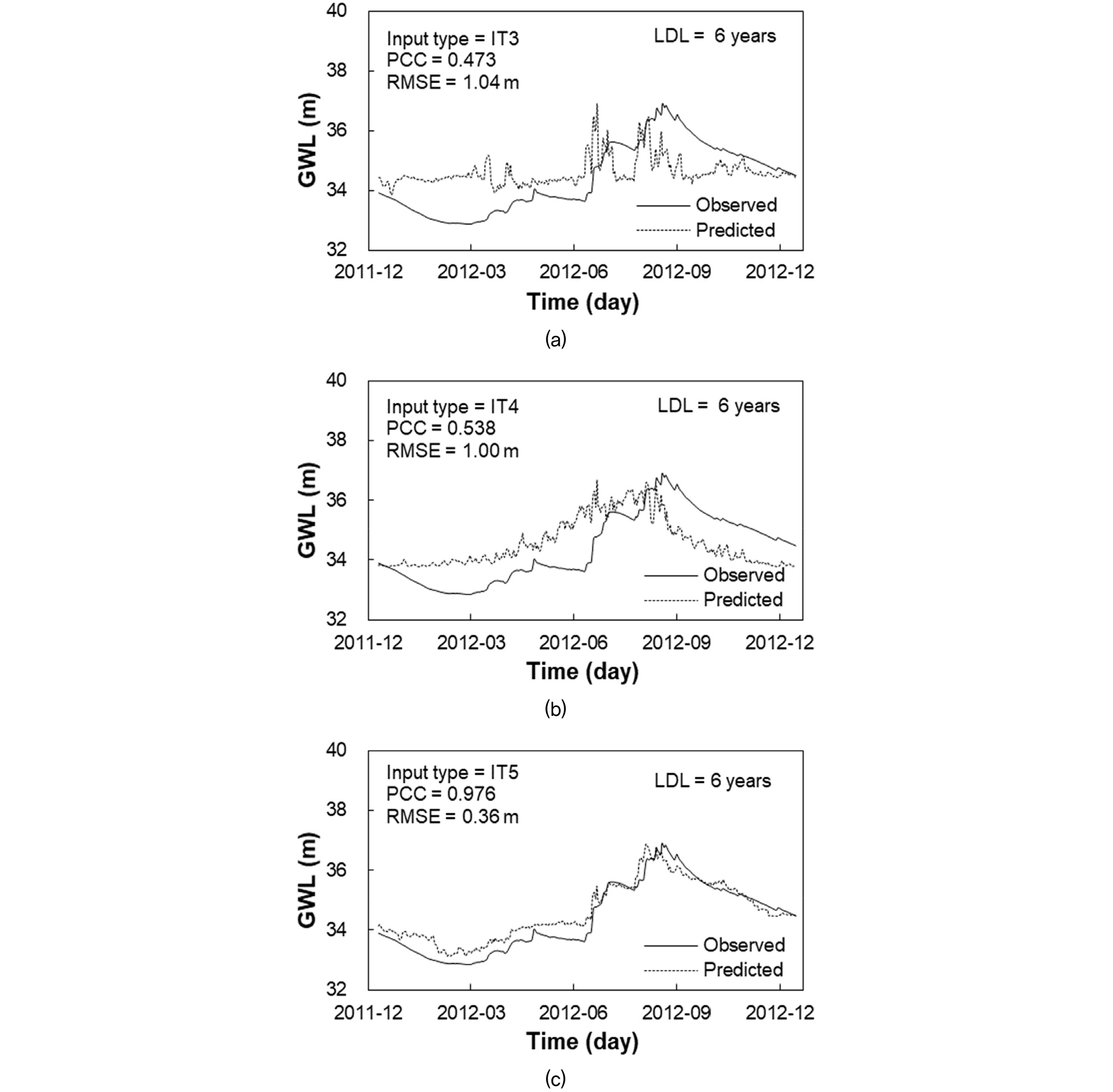 40
38
36
34
32
GWL (m)
Input type = IT3
PCC = 0.473
RMSE = 1.04 m
LDL = 6 years
Observed
Predicted
2011-12
2012-03
2012-06
2012-09
2012-12
Time (day)
(a)

40
38
36
34
32
GWL (m)
Input type = IT4
PCC = 0.538
RMSE = 1.00 m
LDL = 6 years
Observed
Predicted
2011-12
2012-03
2012-06
2012-09
2012-12
Time (day)
(b)

40
38
36
34
32
GWL (m)
Input type = IT5
PCC = 0.976
RMSE = 0.36 m
LDL = 6 years
Observed
Predicted
2011-12
2012-03
2012-06
2012-09
2012-12
Time (day)
(c)